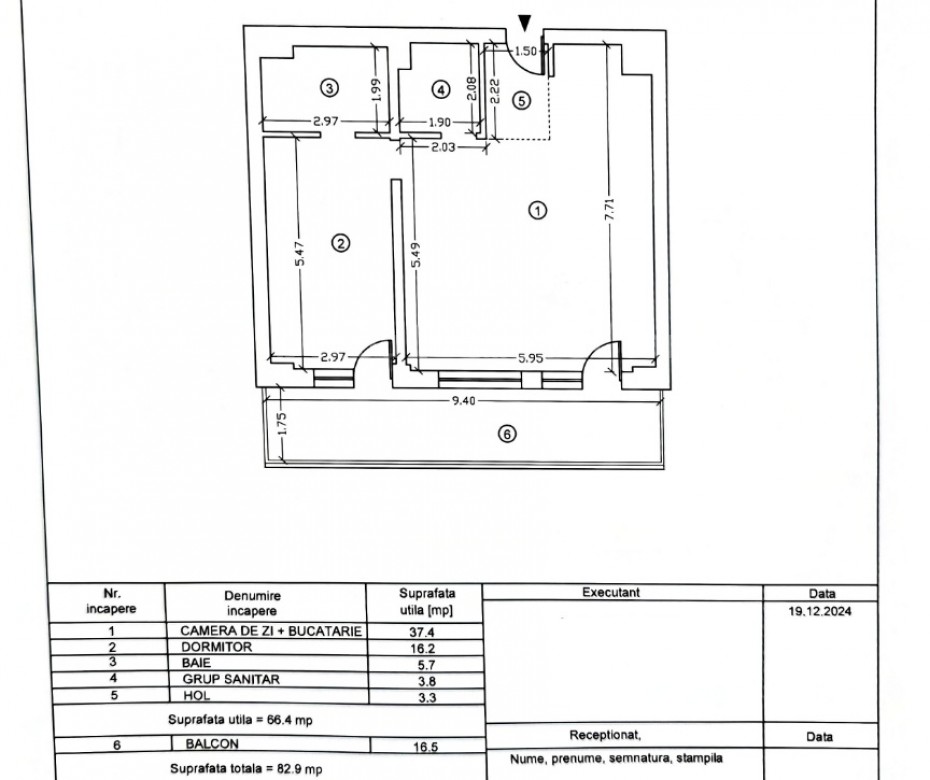 1.50
③ 1.99
④ 2.08 2.22 ⑤
2.97 1.90
2.03
① 7.71
② 5.47 5.49
2.97 5.95
9.40
1.75 ⑥

| Nr. incapere | Denumire incapere | Suprafata utila [mp] |
|---|---|---|
| 1 | CAMERA DE ZI + BUCATARIE | 37.4 |
| 2 | DORMITOR | 16.2 |
| 3 | BAIE | 5.7 |
| 4 | GRUP SANITAR | 3.8 |
| 5 | HOL | 3.3 |
| Suprafata utila = 66.4 mp | | |
| 6 | BALCON | 16.5 |
| Suprafata totala = 82.9 mp | | |

| Executant | Data |
|---|---|
| | 19.12.2024 |
| Receptionat, | Data |
| Nume, prenume, semnatura, stampila | |